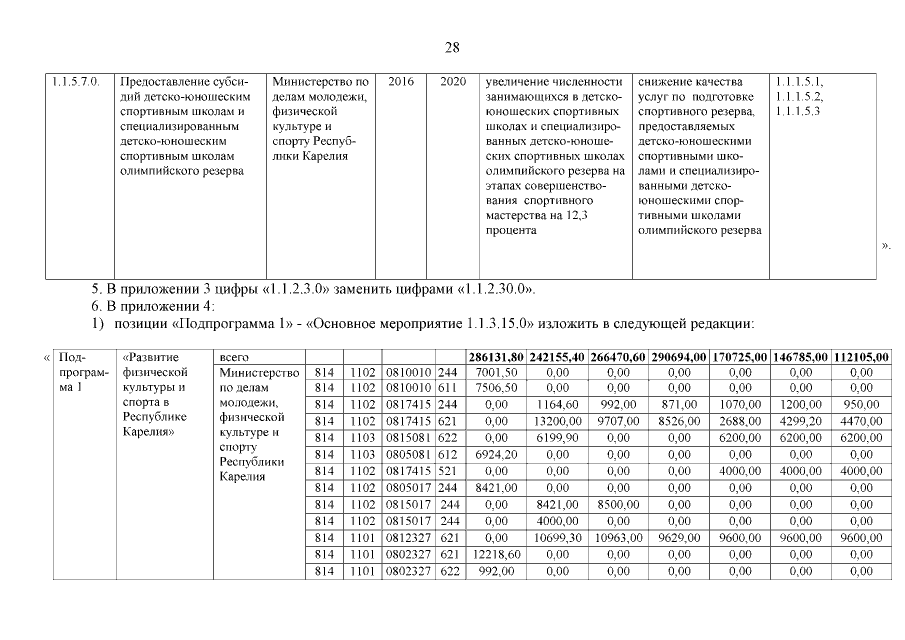 28

| 1.1.5.7.0. | Предоставление субсидий детско-юношеским спортивным школам и специализированным детско-юношеским спортивным школам олимпийского резерва | Министерство по делам молодежи, физической культуре и спорту Республики Карелия | 2016 | 2020 | увеличение численности занимающихся в детско-юношеских спортивных школах и специализированных детско-юношеских спортивных школах олимпийского резерва на этапах совершенствования спортивного мастерства на 12,3 процента | снижение качества услуг по подготовке спортивного резерва, предоставляемых детско-юношескими спортивными школами и специализированными детско-юношескими спортивными школами олимпийского резерва | 1.1.1.5.1, 1.1.1.5.2, 1.1.1.5.3 |

».

5. В приложении 3 цифры «1.1.2.3.0» заменить цифрами «1.1.2.30.0».

6. В приложении 4:

1) позиции «Подпрограмма 1» - «Основное мероприятие 1.1.3.15.0» изложить в следующей редакции:

| « Подпрограмма 1 | «Развитие физической культуры и спорта в Республике Карелия» | всего | | | | | 286131,80 | 242155,40 | 266470,60 | 290694,00 | 170725,00 | 146785,00 | 112105,00 |
|---|---|---|---|---|---|---|---|---|---|---|---|---|---|
| | | Министерство по делам молодежи, физической культуре и спорту Республики Карелия | 814 | 1102 | 0810010 | 244 | 7001,50 | 0,00 | 0,00 | 0,00 | 0,00 | 0,00 | 0,00 |
| | | | 814 | 1102 | 0810010 | 611 | 7506,50 | 0,00 | 0,00 | 0,00 | 0,00 | 0,00 | 0,00 |
| | | | 814 | 1102 | 0817415 | 244 | 0,00 | 1164,60 | 992,00 | 871,00 | 1070,00 | 1200,00 | 950,00 |
| | | | 814 | 1102 | 0817415 | 621 | 0,00 | 13200,00 | 9707,00 | 8526,00 | 2688,00 | 4299,20 | 4470,00 |
| | | | 814 | 1103 | 0815081 | 622 | 0,00 | 6199,90 | 0,00 | 0,00 | 6200,00 | 6200,00 | 6200,00 |
| | | | 814 | 1103 | 0805081 | 612 | 6924,20 | 0,00 | 0,00 | 0,00 | 0,00 | 0,00 | 0,00 |
| | | | 814 | 1102 | 0817415 | 521 | 0,00 | 0,00 | 0,00 | 0,00 | 4000,00 | 4000,00 | 4000,00 |
| | | | 814 | 1102 | 0805017 | 244 | 8421,00 | 0,00 | 0,00 | 0,00 | 0,00 | 0,00 | 0,00 |
| | | | 814 | 1102 | 0815017 | 244 | 0,00 | 8421,00 | 8500,00 | 0,00 | 0,00 | 0,00 | 0,00 |
| | | | 814 | 1102 | 0815017 | 244 | 0,00 | 4000,00 | 0,00 | 0,00 | 0,00 | 0,00 | 0,00 |
| | | | 814 | 1101 | 0812327 | 621 | 0,00 | 10699,30 | 10963,00 | 9629,00 | 9600,00 | 9600,00 | 9600,00 |
| | | | 814 | 1101 | 0802327 | 621 | 12218,60 | 0,00 | 0,00 | 0,00 | 0,00 | 0,00 | 0,00 |
| | | | 814 | 1101 | 0802327 | 622 | 992,00 | 0,00 | 0,00 | 0,00 | 0,00 | 0,00 | 0,00 |